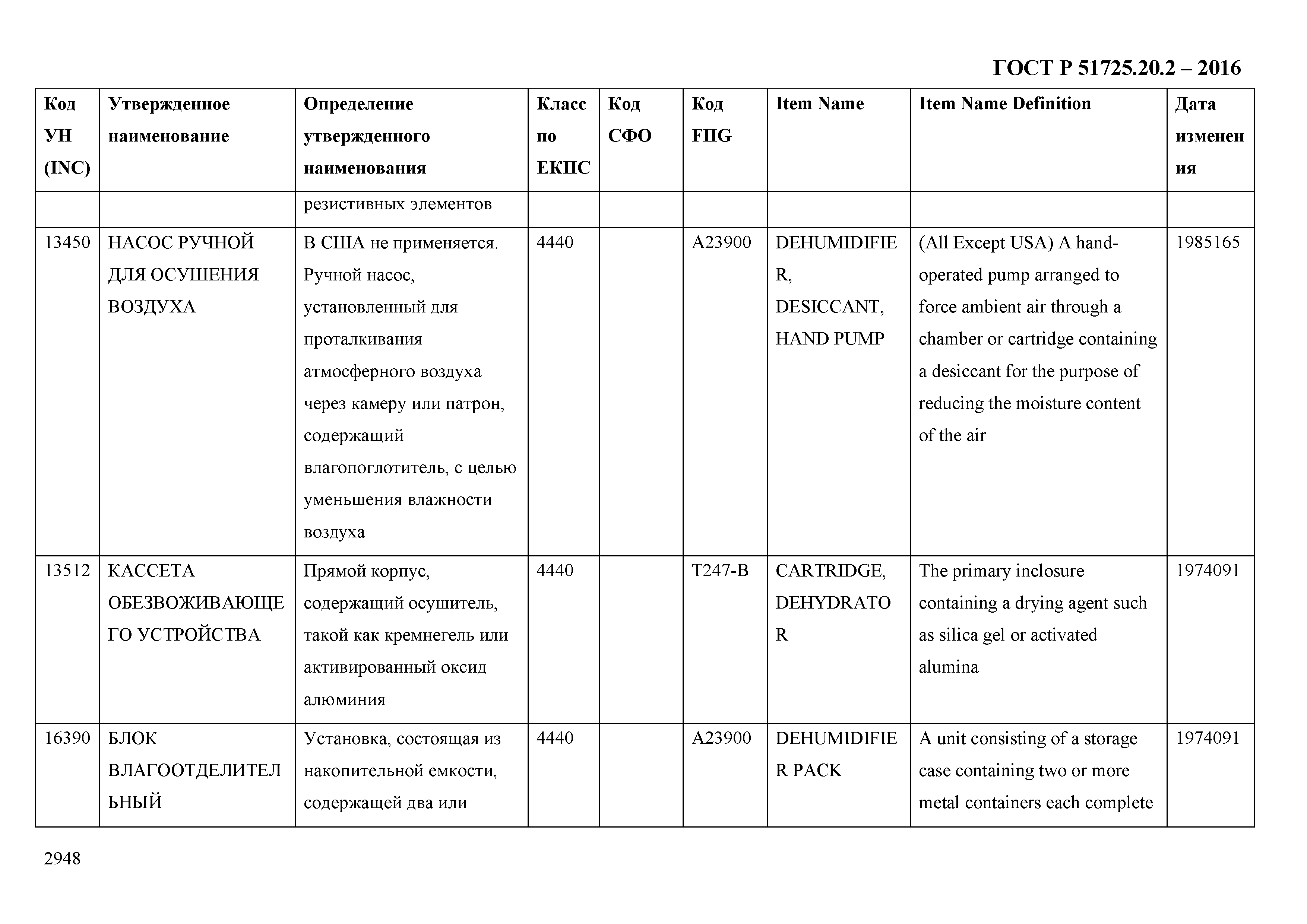 ГОСТ Р 51725.20.2 – 2016

| Код УН (INC) | Утвержденное наименование | Определение утвержденного наименования | Класс по ЕКПС | Код СФО | Код FIIG | Item Name | Item Name Definition | Дата изменения |
|---|---|---|---|---|---|---|---|---|
| | | резистивных элементов | | | | | | |
| 13450 | НАСОС РУЧНОЙ ДЛЯ ОСУШЕНИЯ ВОЗДУХА | В США не применяется. Ручной насос, установленный для проталкивания атмосферного воздуха через камеру или патрон, содержащий влагопоглотитель, с целью уменьшения влажности воздуха | 4440 | | A23900 | DEHUMIDIFIER, DESICCANT, HAND PUMP | (All Except USA) A hand-operated pump arranged to force ambient air through a chamber or cartridge containing a desiccant for the purpose of reducing the moisture content of the air | 1985165 |
| 13512 | КАССЕТА ОБЕЗВОЖИВАЮЩЕГО УСТРОЙСТВА | Прямой корпус, содержащий осушитель, такой как кремнегель или активированный оксид алюминия | 4440 | | T247-B | CARTRIDGE, DEHYDRATOR | The primary inclosure containing a drying agent such as silica gel or activated alumina | 1974091 |
| 16390 | БЛОК ВЛАГООТДЕЛИТЕЛЬНЫЙ | Установка, состоящая из накопительной емкости, содержащей два или | 4440 | | A23900 | DEHUMIDIFIER PACK | A unit consisting of a storage case containing two or more metal containers each complete | 1974091 |

2948